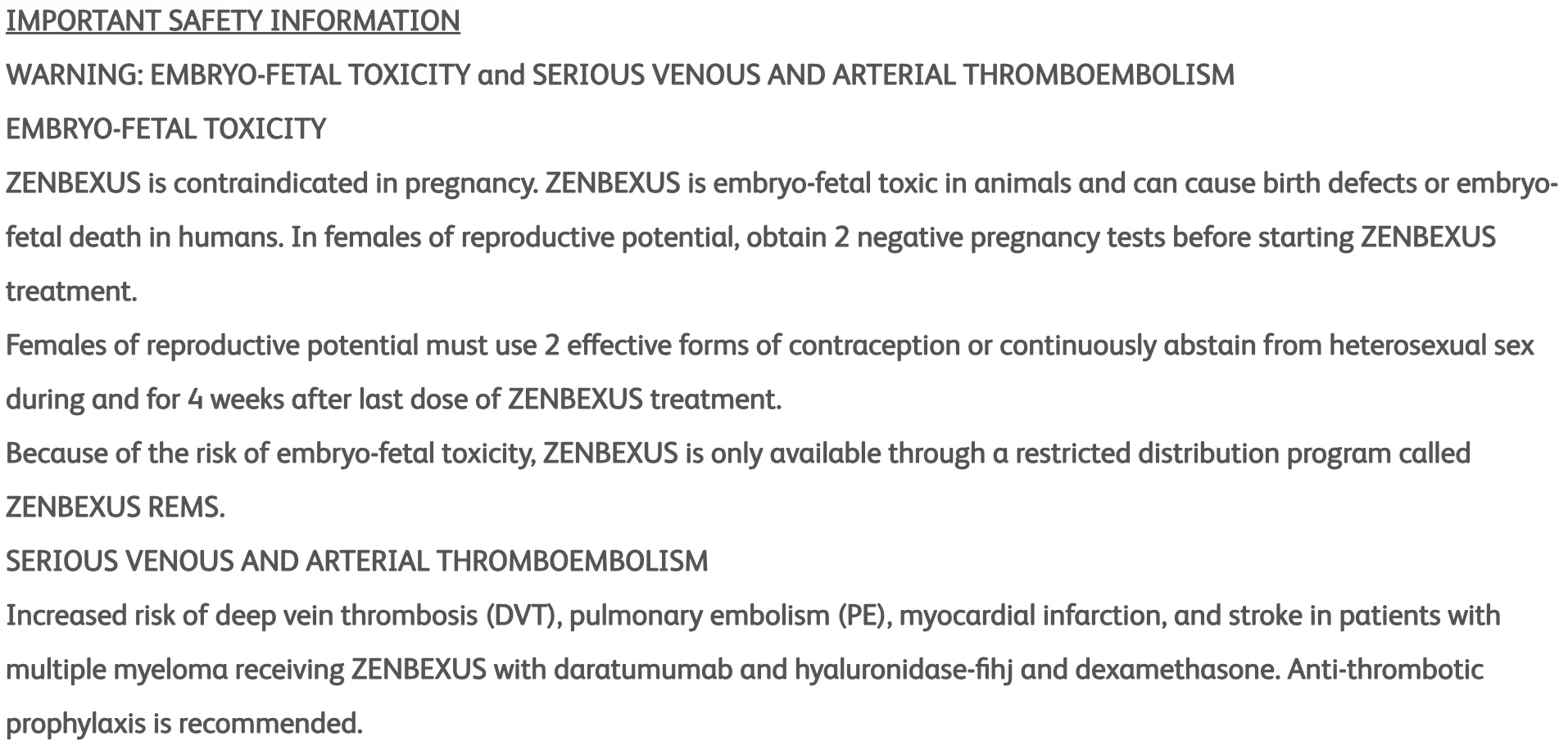 IMPORTANT SAFETY INFORMATION

WARNING: EMBRYO-FETAL TOXICITY and SERIOUS VENOUS AND ARTERIAL THROMBOEMBOLISM

EMBRYO-FETAL TOXICITY

ZENBEXUS is contraindicated in pregnancy. ZENBEXUS is embryo-fetal toxic in animals and can cause birth defects or embryo-fetal death in humans. In females of reproductive potential, obtain 2 negative pregnancy tests before starting ZENBEXUS treatment.

Females of reproductive potential must use 2 effective forms of contraception or continuously abstain from heterosexual sex during and for 4 weeks after last dose of ZENBEXUS treatment.

Because of the risk of embryo-fetal toxicity, ZENBEXUS is only available through a restricted distribution program called ZENBEXUS REMS.

SERIOUS VENOUS AND ARTERIAL THROMBOEMBOLISM

Increased risk of deep vein thrombosis (DVT), pulmonary embolism (PE), myocardial infarction, and stroke in patients with multiple myeloma receiving ZENBEXUS with daratumumab and hyaluronidase-fihj and dexamethasone. Anti-thrombotic prophylaxis is recommended.